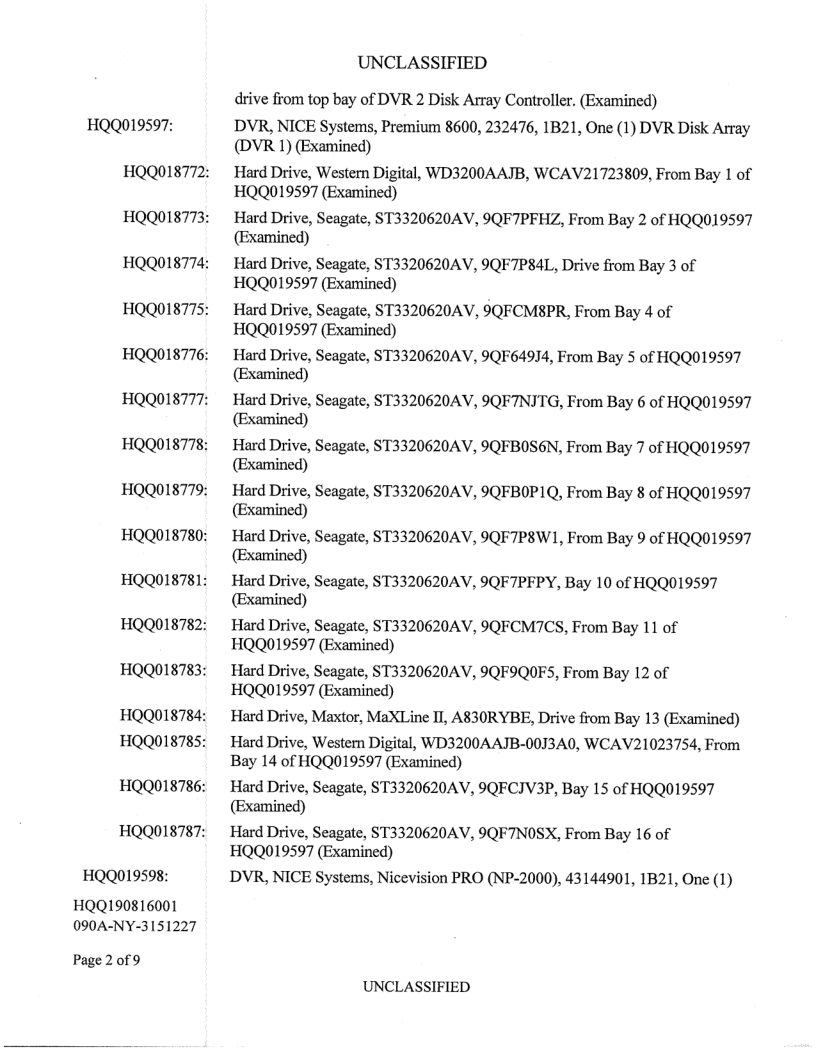 UNCLASSIFIED

drive from top bay of DVR 2 Disk Array Controller. (Examined)

HQQ019597: DVR, NICE Systems, Premium 8600, 232476, 1B21, One (1) DVR Disk Array (DVR 1) (Examined)

HQQ018772: Hard Drive, Western Digital, WD3200AAJB, WCAV21723809, From Bay 1 of HQQ019597 (Examined)

HQQ018773: Hard Drive, Seagate, ST3320620AV, 9QF7PFHZ, From Bay 2 of HQQ019597 (Examined)

HQQ018774: Hard Drive, Seagate, ST3320620AV, 9QF7P84L, Drive from Bay 3 of HQQ019597 (Examined)

HQQ018775: Hard Drive, Seagate, ST3320620AV, 9QFCM8PR, From Bay 4 of HQQ019597 (Examined)

HQQ018776: Hard Drive, Seagate, ST3320620AV, 9QF649J4, From Bay 5 of HQQ019597 (Examined)

HQQ018777: Hard Drive, Seagate, ST3320620AV, 9QF7NJTG, From Bay 6 of HQQ019597 (Examined)

HQQ018778: Hard Drive, Seagate, ST3320620AV, 9QFB0S6N, From Bay 7 of HQQ019597 (Examined)

HQQ018779: Hard Drive, Seagate, ST3320620AV, 9QFB0P1Q, From Bay 8 of HQQ019597 (Examined)

HQQ018780: Hard Drive, Seagate, ST3320620AV, 9QF7P8W1, From Bay 9 of HQQ019597 (Examined)

HQQ018781: Hard Drive, Seagate, ST3320620AV, 9QF7PFPY, Bay 10 of HQQ019597 (Examined)

HQQ018782: Hard Drive, Seagate, ST3320620AV, 9QFCM7CS, From Bay 11 of HQQ019597 (Examined)

HQQ018783: Hard Drive, Seagate, ST3320620AV, 9QF9Q0F5, From Bay 12 of HQQ019597 (Examined)

HQQ018784: Hard Drive, Maxtor, MaXLine II, A830RYBE, Drive from Bay 13 (Examined)

HQQ018785: Hard Drive, Western Digital, WD3200AAJB-00J3A0, WCAV21023754, From Bay 14 of HQQ019597 (Examined)

HQQ018786: Hard Drive, Seagate, ST3320620AV, 9QFCJV3P, Bay 15 of HQQ019597 (Examined)

HQQ018787: Hard Drive, Seagate, ST3320620AV, 9QF7N0SX, From Bay 16 of HQQ019597 (Examined)

HQQ019598: DVR, NICE Systems, Nicevision PRO (NP-2000), 43144901, 1B21, One (1)

HQQ190816001
090A-NY-3151227

Page 2 of 9

UNCLASSIFIED